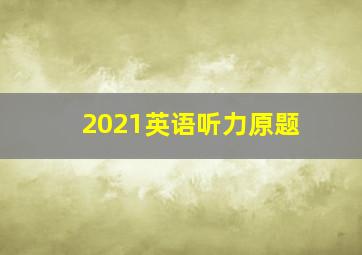 2021英语听力原题